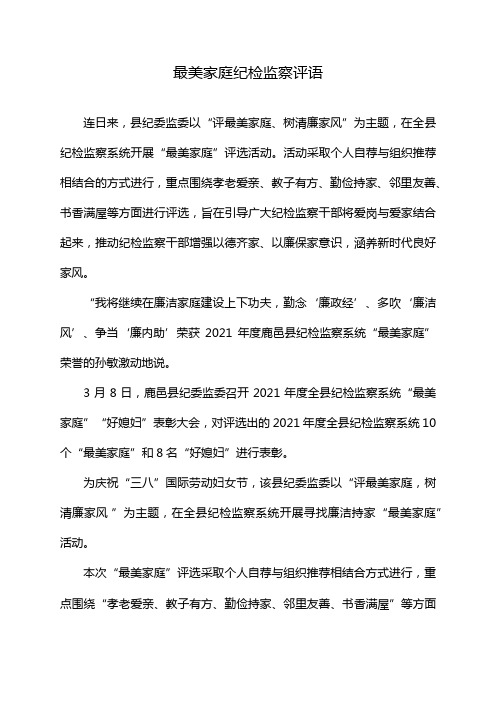 最美家庭纪检监察评语

连日来，县纪委监委以“评最美家庭、树清廉家风”为主题，在全县纪检监察系统开展“最美家庭”评选活动。活动采取个人自荐与组织推荐相结合的方式进行，重点围绕孝老爱亲、教子有方、勤俭持家、邻里友善、书香满屋等方面进行评选，旨在引导广大纪检监察干部将爱岗与爱家结合起来，推动纪检监察干部增强以德齐家、以廉保家意识，涵养新时代良好家风。

“我将继续在廉洁家庭建设上下功夫，勤念‘廉政经’、多吹‘廉洁风’、争当‘廉内助’荣获 2021 年度鹿邑县纪检监察系统“最美家庭”荣誉的孙敏激动地说。

3 月 8 日，鹿邑县纪委监委召开 2021 年度全县纪检监察系统“最美家庭”“好媳妇”表彰大会，对评选出的 2021 年度全县纪检监察系统 10 个“最美家庭”和 8 名“好媳妇”进行表彰。

为庆祝“三八”国际劳动妇女节，该县纪委监委以“评最美家庭，树清廉家风 ”为主题，在全县纪检监察系统开展寻找廉洁持家“最美家庭”活动。

本次“最美家庭”评选采取个人自荐与组织推荐相结合方式进行，重点围绕“孝老爱亲、教子有方、勤俭持家、邻里友善、书香满屋”等方面